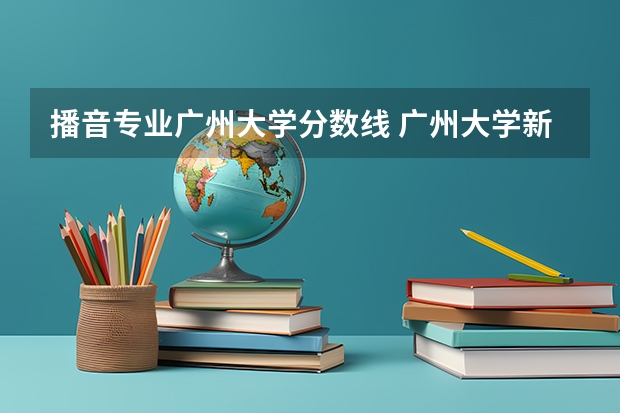 播音专业广州大学分数线 广州大学新